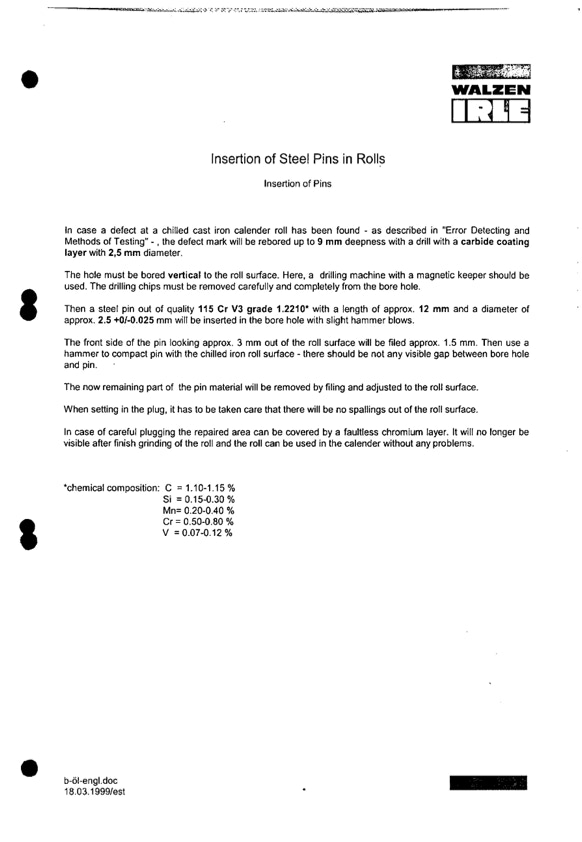 WALZEN
IRLE

Insertion of Steel Pins in Rolls

Insertion of Pins

In case a defect at a chilled cast iron calender roll has been found - as described in "Error Detecting and Methods of Testing" - , the defect mark will be rebored up to 9 mm deepness with a drill with a carbide coating layer with 2,5 mm diameter.

The hole must be bored vertical to the roll surface. Here, a drilling machine with a magnetic keeper should be used. The drilling chips must be removed carefully and completely from the bore hole.

Then a steel pin out of quality 115 Cr V3 grade 1.2210* with a length of approx. 12 mm and a diameter of approx. 2.5 +0/-0.025 mm will be inserted in the bore hole with slight hammer blows.

The front side of the pin looking approx. 3 mm out of the roll surface will be filed approx. 1.5 mm. Then use a hammer to compact pin with the chilled iron roll surface - there should be not any visible gap between bore hole and pin.

The now remaining part of the pin material will be removed by filing and adjusted to the roll surface.

When setting in the plug, it has to be taken care that there will be no spallings out of the roll surface.

In case of careful plugging the repaired area can be covered by a faultless chromium layer. It will no longer be visible after finish grinding of the roll and the roll can be used in the calender without any problems.

*chemical composition: C = 1.10-1.15 %
Si = 0.15-0.30 %
Mn= 0.20-0.40 %
Cr = 0.50-0.80 %
V = 0.07-0.12 %

b-öl-engl.doc
18.03.1999/est